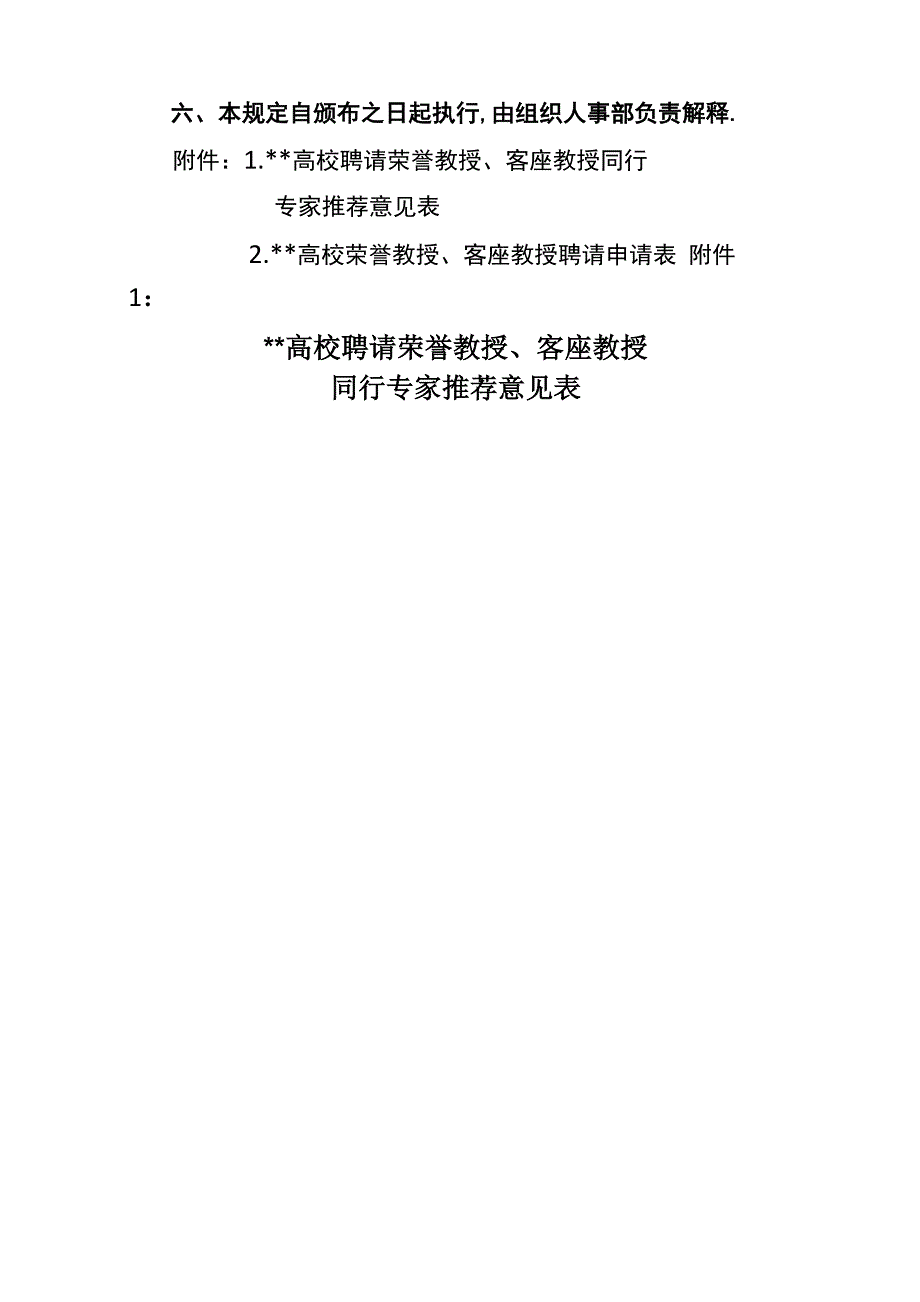 六、本规定自颁布之日起执行,由组织人事部负责解释.

附件：1.**高校聘请荣誉教授、客座教授同行专家推荐意见表

2.**高校荣誉教授、客座教授聘请申请表 附件1：

**高校聘请荣誉教授、客座教授
同行专家推荐意见表